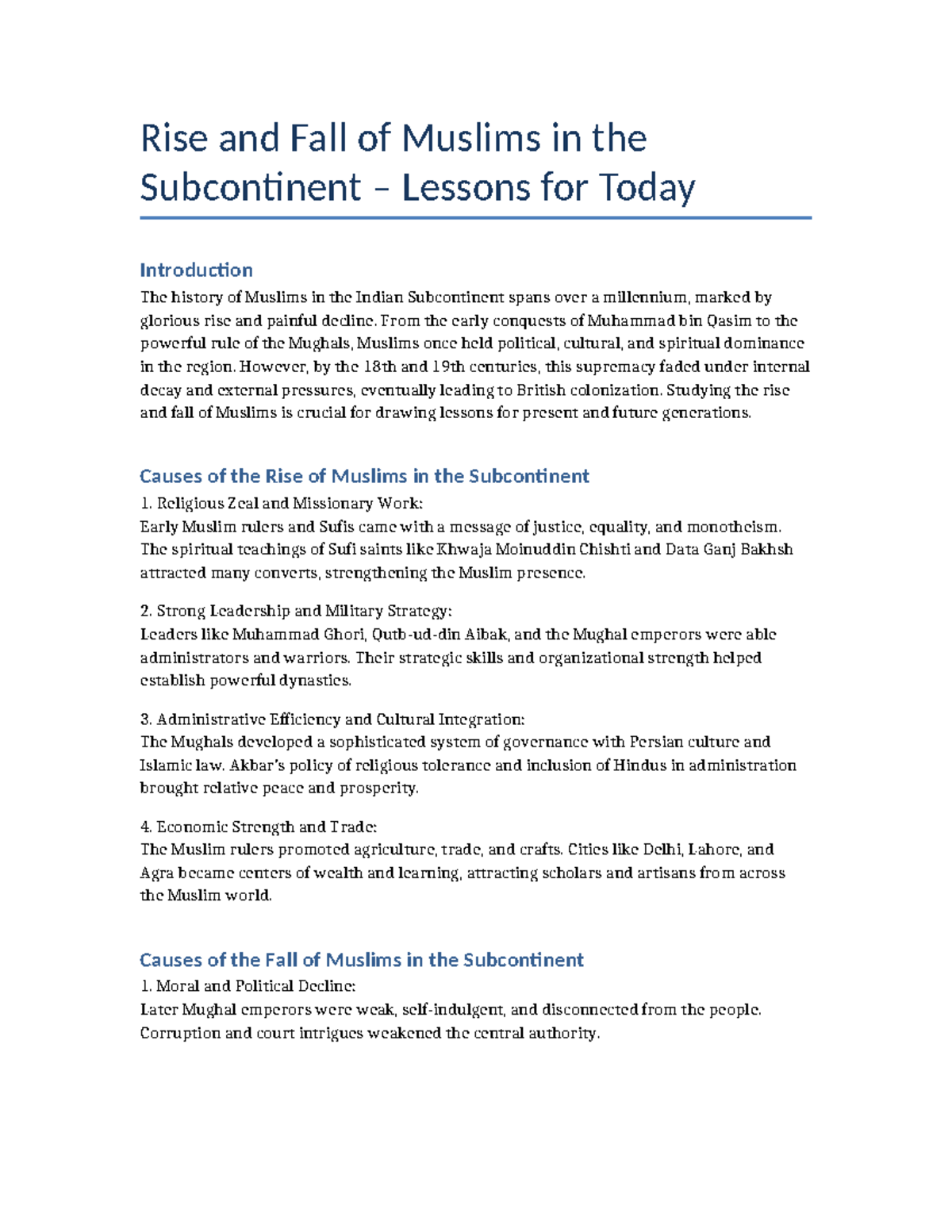 Rise and Fall of Muslims in the Subcontinent – Lessons for Today

Introduction

The history of Muslims in the Indian Subcontinent spans over a millennium, marked by glorious rise and painful decline. From the early conquests of Muhammad bin Qasim to the powerful rule of the Mughals, Muslims once held political, cultural, and spiritual dominance in the region. However, by the 18th and 19th centuries, this supremacy faded under internal decay and external pressures, eventually leading to British colonization. Studying the rise and fall of Muslims is crucial for drawing lessons for present and future generations.

Causes of the Rise of Muslims in the Subcontinent

1. Religious Zeal and Missionary Work:
Early Muslim rulers and Sufis came with a message of justice, equality, and monotheism. The spiritual teachings of Sufi saints like Khwaja Moinuddin Chishti and Data Ganj Bakhsh attracted many converts, strengthening the Muslim presence.

2. Strong Leadership and Military Strategy:
Leaders like Muhammad Ghori, Qutb-ud-din Aibak, and the Mughal emperors were able administrators and warriors. Their strategic skills and organizational strength helped establish powerful dynasties.

3. Administrative Efficiency and Cultural Integration:
The Mughals developed a sophisticated system of governance with Persian culture and Islamic law. Akbar's policy of religious tolerance and inclusion of Hindus in administration brought relative peace and prosperity.

4. Economic Strength and Trade:
The Muslim rulers promoted agriculture, trade, and crafts. Cities like Delhi, Lahore, and Agra became centers of wealth and learning, attracting scholars and artisans from across the Muslim world.

Causes of the Fall of Muslims in the Subcontinent

1. Moral and Political Decline:
Later Mughal emperors were weak, self-indulgent, and disconnected from the people. Corruption and court intrigues weakened the central authority.